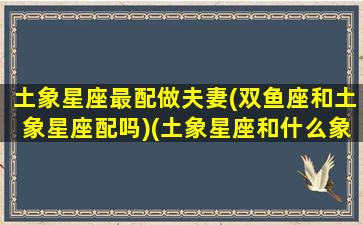 土象星座最配做夫妻(双鱼座和土象星座配吗)(土象星座和什么象